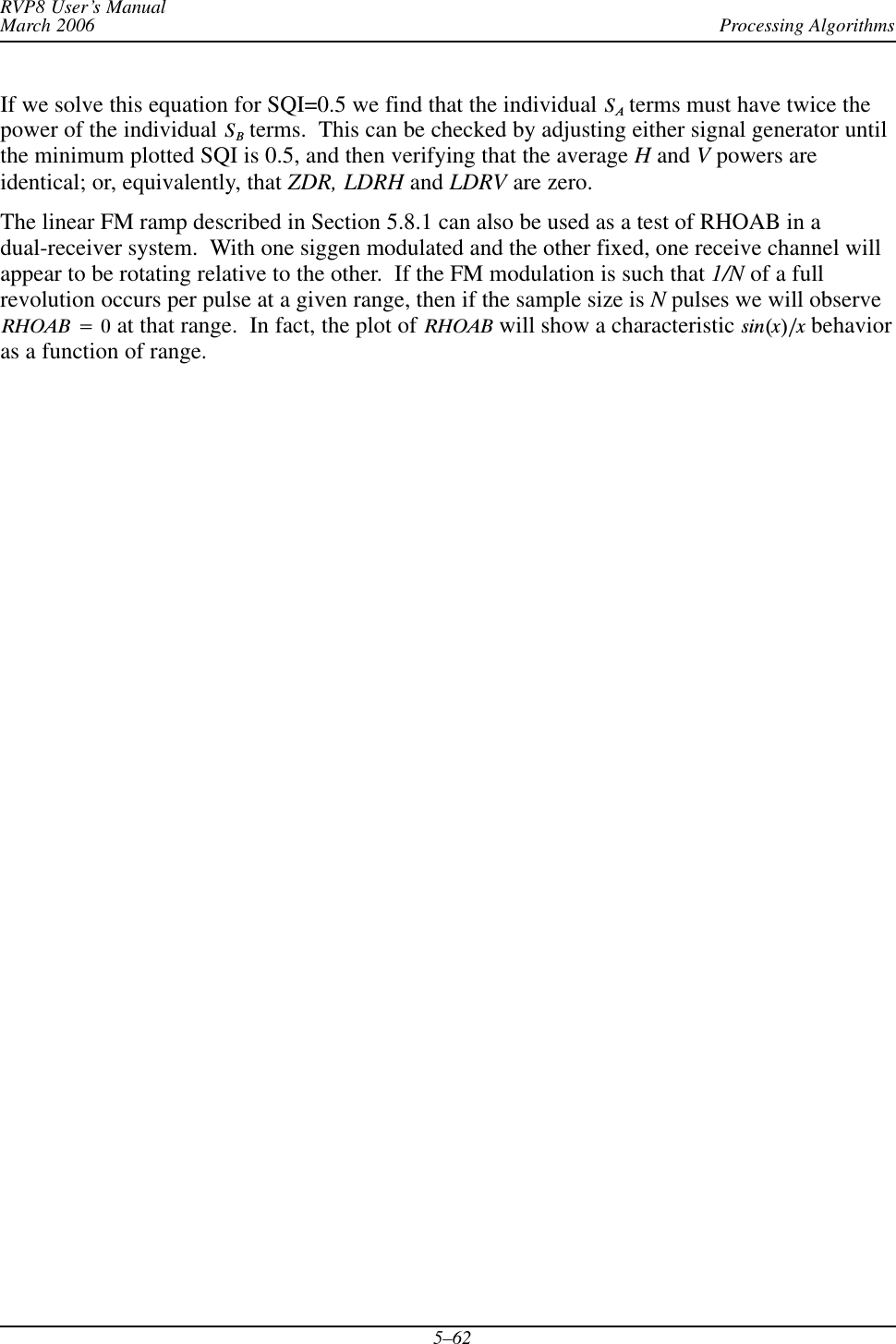 RVP8 User's Manual
March 2006

Processing Algorithms

If we solve this equation for SQI=0.5 we find that the individual $S_A$ terms must have twice the power of the individual $S_B$ terms. This can be checked by adjusting either signal generator until the minimum plotted SQI is 0.5, and then verifying that the average H and V powers are identical; or, equivalently, that ZDR, LDRH and LDRV are zero.

The linear FM ramp described in Section 5.8.1 can also be used as a test of RHOAB in a dual-receiver system. With one siggen modulated and the other fixed, one receive channel will appear to be rotating relative to the other. If the FM modulation is such that 1/N of a full revolution occurs per pulse at a given range, then if the sample size is N pulses we will observe $RHOAB = 0$ at that range. In fact, the plot of RHOAB will show a characteristic $sin(x)/x$ behavior as a function of range.

5–62